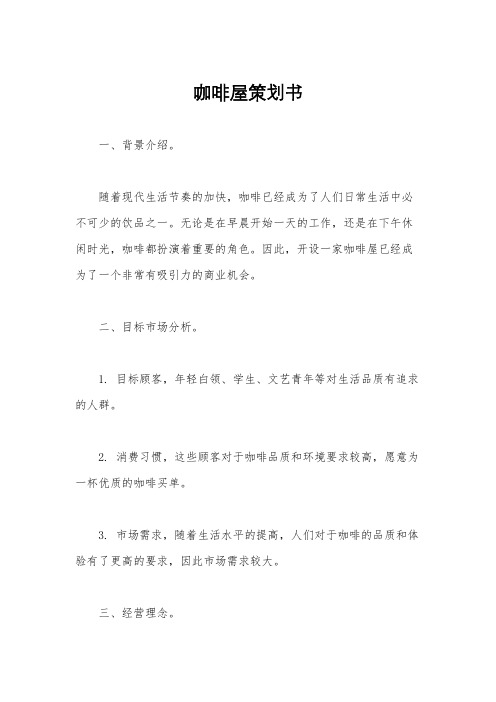 咖啡屋策划书

一、背景介绍。

随着现代生活节奏的加快，咖啡已经成为了人们日常生活中必不可少的饮品之一。无论是在早晨开始一天的工作，还是在下午休闲时光，咖啡都扮演着重要的角色。因此，开设一家咖啡屋已经成为了一个非常有吸引力的商业机会。

二、目标市场分析。

1. 目标顾客，年轻白领、学生、文艺青年等对生活品质有追求的人群。

2. 消费习惯，这些顾客对于咖啡品质和环境要求较高，愿意为一杯优质的咖啡买单。

3. 市场需求，随着生活水平的提高，人们对于咖啡的品质和体验有了更高的要求，因此市场需求较大。

三、经营理念。